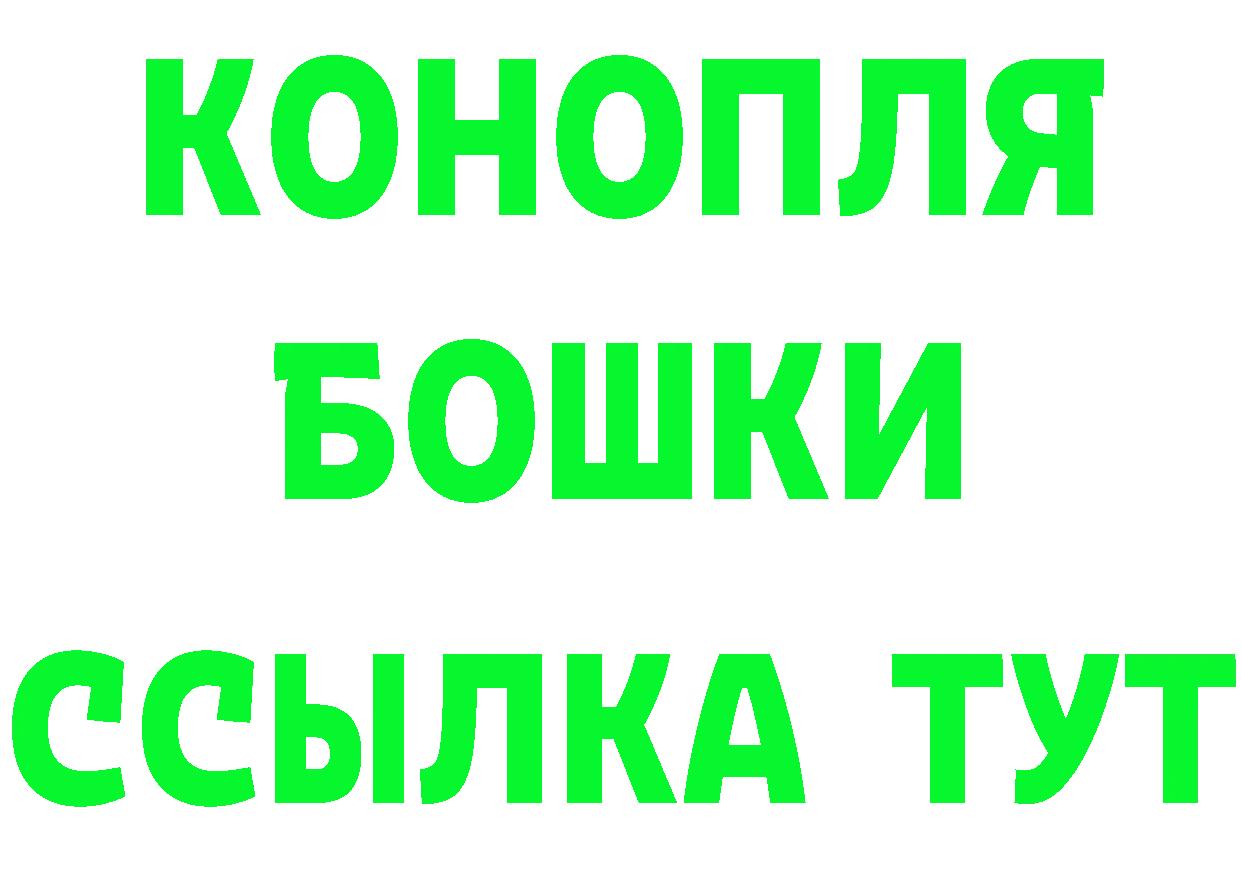 КОНОПЛЯ
БОШКИ
ССЫЛКА ТУТ